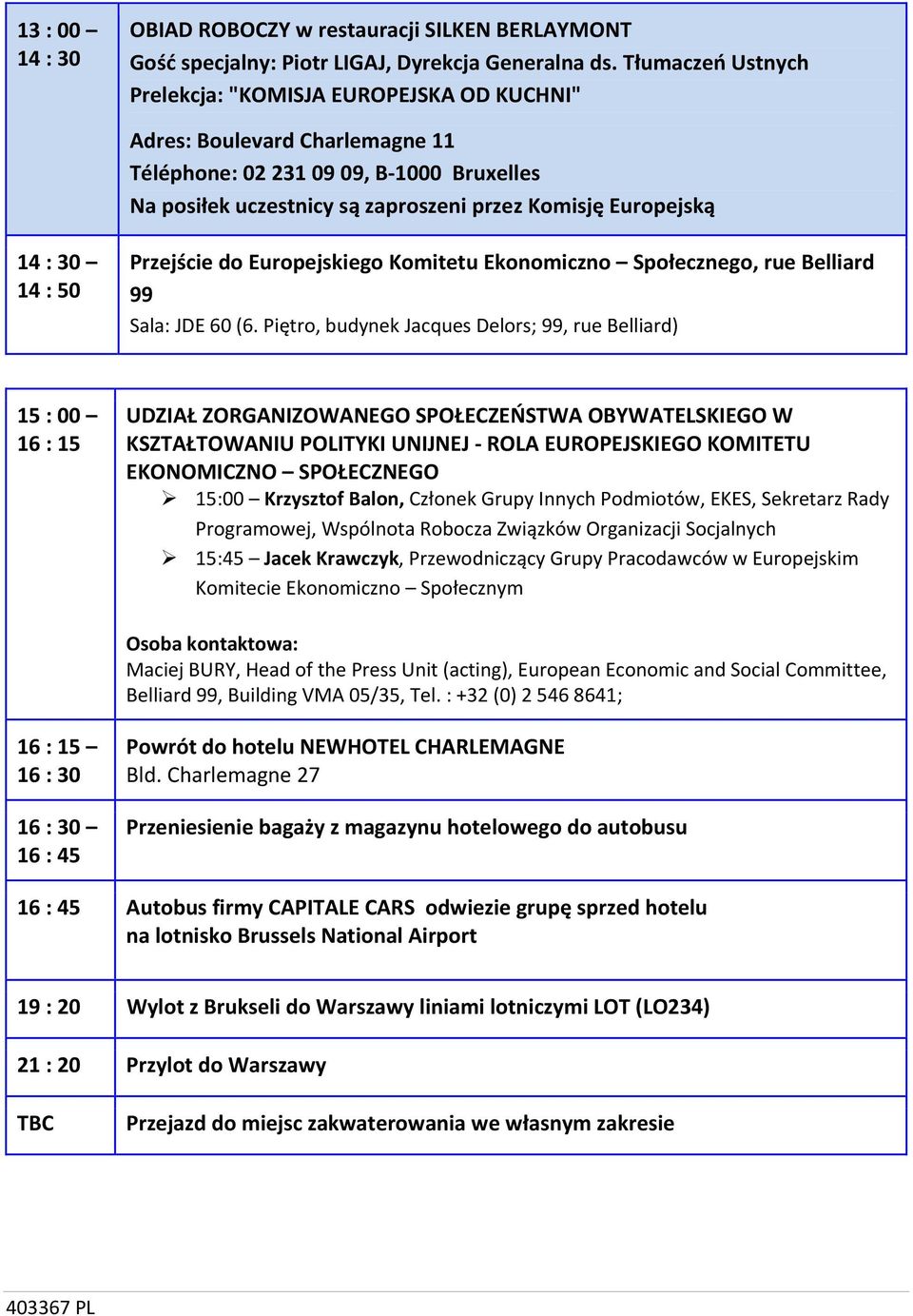 | 13 : 00 – 14 : 30 | OBIAD ROBOCZY w restauracji SILKEN BERLAYMONT Gość specjalny: Piotr LIGAJ, Dyrekcja Generalna ds. Tłumaczeń Ustnych Prelekcja: "KOMISJA EUROPEJSKA OD KUCHNI" Adres: Boulevard Charlemagne 11 Téléphone: 02 231 09 09, B-1000 Bruxelles Na posiłek uczestnicy są zaproszeni przez Komisję Europejską |
|---|---|
| 14 : 30 – 14 : 50 | Przejście do Europejskiego Komitetu Ekonomiczno – Społecznego, rue Belliard 99 Sala: JDE 60 (6. Piętro, budynek Jacques Delors; 99, rue Belliard) |

| 15 : 00 – 16 : 15 | UDZIAŁ ZORGANIZOWANEGO SPOŁECZEŃSTWA OBYWATELSKIEGO W KSZTAŁTOWANIU POLITYKI UNIJNEJ - ROLA EUROPEJSKIEGO KOMITETU EKONOMICZNO – SPOŁECZNEGO ➢ 15:00 – Krzysztof Balon, Członek Grupy Innych Podmiotów, EKES, Sekretarz Rady Programowej, Wspólnota Robocza Związków Organizacji Socjalnych ➢ 15:45 – Jacek Krawczyk, Przewodniczący Grupy Pracodawców w Europejskim Komitecie Ekonomiczno – Społecznym Osoba kontaktowa: Maciej BURY, Head of the Press Unit (acting), European Economic and Social Committee, Belliard 99, Building VMA 05/35, Tel. : +32 (0) 2 546 8641; |
|---|---|
| 16 : 15 – 16 : 30 | Powrót do hotelu NEWHOTEL CHARLEMAGNE Bld. Charlemagne 27 |
| 16 : 30 – 16 : 45 | Przeniesienie bagaży z magazynu hotelowego do autobusu |
| 16 : 45 | Autobus firmy CAPITALE CARS odwiezie grupę sprzed hotelu na lotnisko Brussels National Airport |
| 19 : 20 | Wylot z Brukseli do Warszawy liniami lotniczymi LOT (LO234) |
| 21 : 20 | Przylot do Warszawy |
| TBC | Przejazd do miejsc zakwaterowania we własnym zakresie |

403367 PL